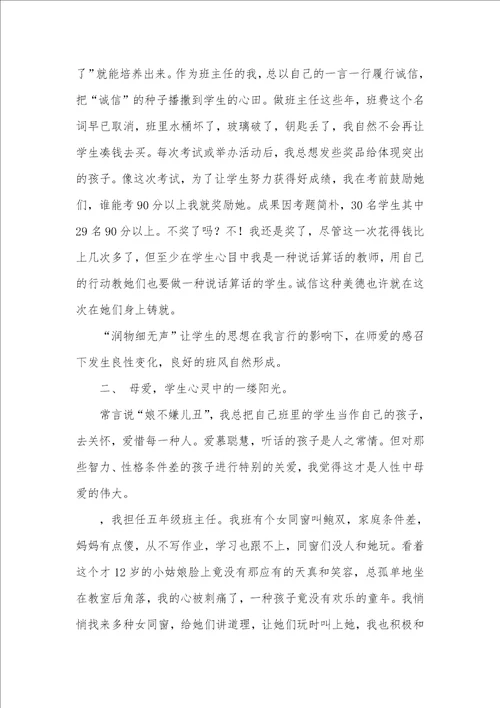 了”就能培养出来。作为班主任的我，总以自己的一言一行履行诚信，把“诚信”的种子播撒到学生的心田。做班主任这些年，班费这个名词早已取消，班里水桶坏了，玻璃破了，钥匙丢了，我自然不会再让学生凑钱去买。每次考试或举办活动后，我总想发些奖品给体现突出的孩子。像这次考试，为了让学生努力获得好成绩，我在考前鼓励她们，谁能考90分以上我就奖励她。成果因考题简朴，30名学生其中29名90分以上。不奖了吗？不！我还是奖了，尽管这一次花得钱比上几次多了，但至少在学生心目中我是一种说话算话的教师，用自己的行动教她们也要做一种说话算话的学生。诚信这种美德也许就在这次在她们身上铸就。

“润物细无声”让学生的思想在我言行的影响下，在师爱的感召下发生良性变化，良好的班风自然形成。

二、 母爱，学生心灵中的一缕阳光。

常言说“娘不嫌儿丑”，我总把自己班里的学生当作自己的孩子，去关怀，爱惜每一种人。爱慕聪慧，听话的孩子是人之常情。但对那些智力、性格条件差的孩子进行特别的关爱，我觉得这才是人性中母爱的伟大。

，我担任五年级班主任。我班有个女同窗叫鲍双，家庭条件差，妈妈有点傻，从不写作业，学习也跟不上，同窗们没人和她玩。看着这个才12岁的小姑娘脸上竟没有那应有的天真和笑容，总孤单地坐在教室后角落，我的心被刺痛了，一种孩子竟没有欢乐的童年。我悄悄找来多种女同窗，给她们讲道理，让她们玩时叫上她，我也积极和